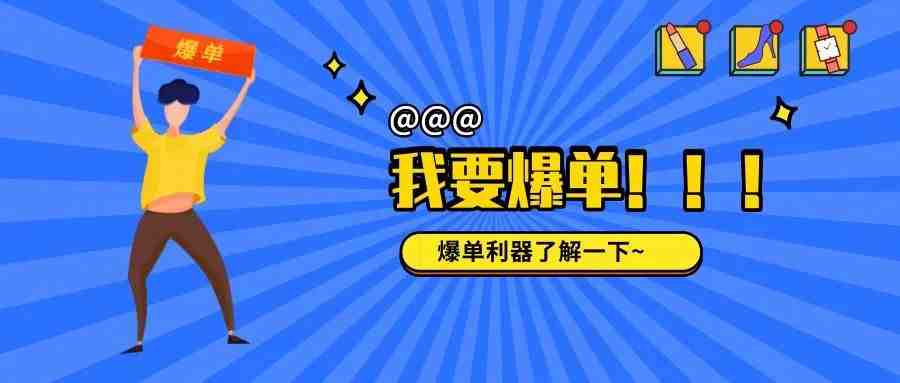 爆单

@@@

我要爆单！！！

爆单利器了解一下~